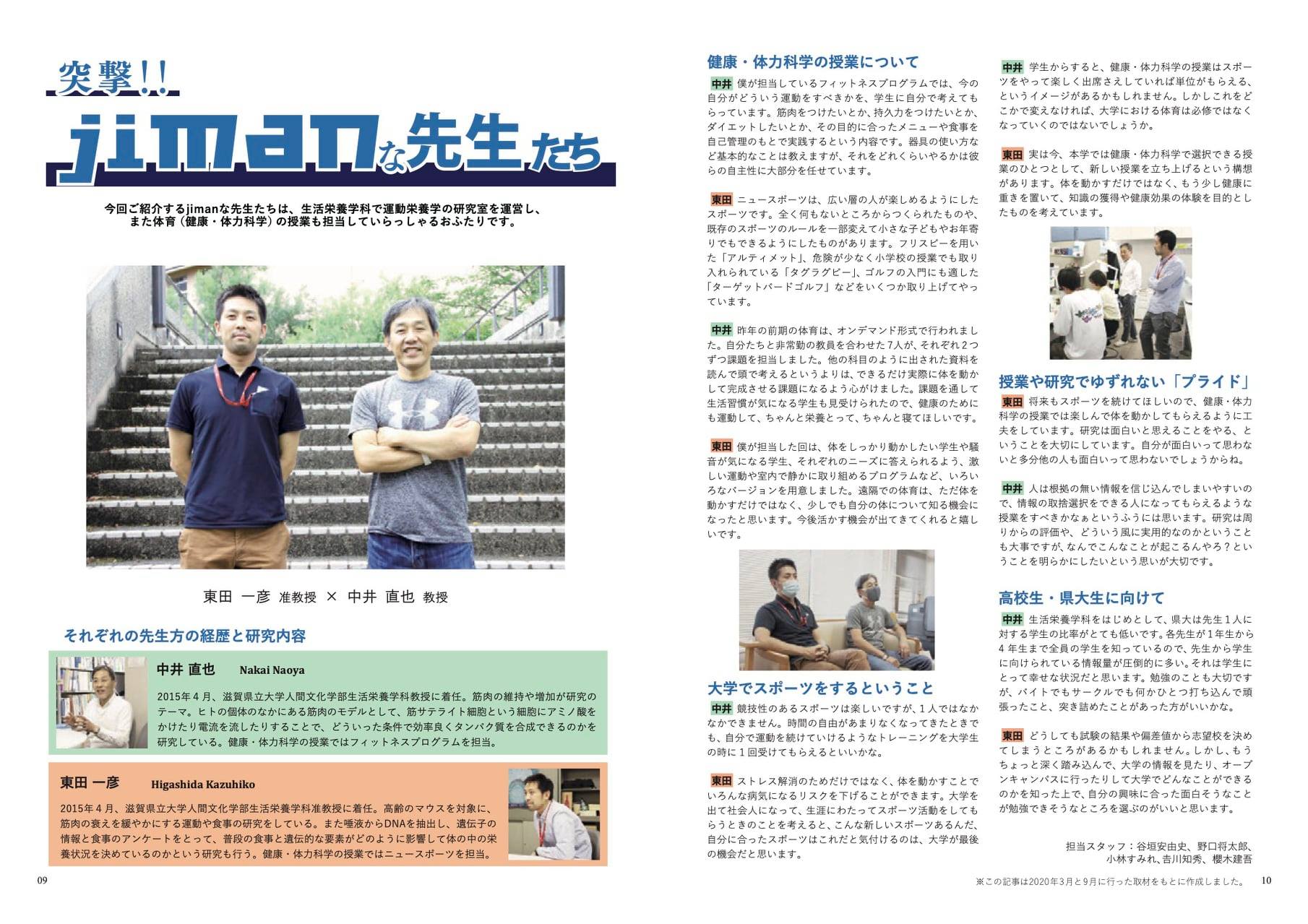 突撃!!

jimanな先生たち

今回ご紹介するjimanな先生たちは、生活栄養学科で運動栄養学の研究室を運営し、また体育（健康・体力科学）の授業も担当していらっしゃるおふたりです。

東田 一彦 准教授 × 中井 直也 教授

それぞれの先生方の経歴と研究内容

中井 直也 Nakai Naoya

2015年4月、滋賀県立大学人間文化学部生活栄養学科教授に着任。筋肉の維持や増加が研究のテーマ。ヒトの個体のなかにある筋肉のモデルとして、筋サテライト細胞という細胞にアミノ酸をかけたり電流を流したりすることで、どういった条件で効率良くタンパク質を合成できるのかを研究している。健康・体力科学の授業ではフィットネスプログラムを担当。

東田 一彦 Higashida Kazuhiko

2015年4月、滋賀県立大学人間文化学部生活栄養学科准教授に着任。高齢のマウスを対象に、筋肉の衰えを緩やかにする運動や食事の研究をしている。また唾液からDNAを抽出し、遺伝子の情報と食事のアンケートをとって、普段の食事と遺伝的な要素がどのように影響して体の中の栄養状況を決めているのかという研究も行う。健康・体力科学の授業ではニュースポーツを担当。

09

健康・体力科学の授業について

中井 僕が担当しているフィットネスプログラムでは、今の自分がどういう運動をすべきかを、学生に自分で考えてもらっています。筋肉をつけたいとか、持久力をつけたいとか、ダイエットしたいとか、その目的に合ったメニューや食事を自己管理のもとで実践するという内容です。器具の使い方など基本的なことは教えますが、それをどれくらいやるかは彼らの自主性に大部分を任せています。

東田 ニュースポーツは、広い層の人が楽しめるようにしたスポーツです。全く何もないところからつくられたものや、既存のスポーツのルールを一部変えて小さな子どもやお年寄りでもできるようにしたものがあります。フリスビーを用いた「アルティメット」、危険が少なく小学校の授業でも取り入れられている「タグラグビー」、ゴルフの入門にも適した「ターゲットバードゴルフ」などをいくつか取り上げてやっています。

中井 昨年の前期の体育は、オンデマンド形式で行われました。自分たちと非常勤の教員を合わせた7人が、それぞれ2つずつ課題を担当しました。他の科目のように出された資料を読んで頭で考えるというよりは、できるだけ実際に体を動かして完成させる課題になるよう心がけました。課題を通して生活習慣が気になる学生も見受けられたので、健康のためにも運動して、ちゃんと栄養とって、ちゃんと寝てほしいです。

東田 僕が担当した回は、体をしっかり動かしたい学生や騒音が気になる学生、それぞれのニーズに答えられるよう、激しい運動や室内で静かに取り組めるプログラムなど、いろいろなバージョンを用意しました。遠隔での体育は、ただ体を動かすだけではなく、少しでも自分の体について知る機会になったと思います。今後活かす機会が出てきてくれると嬉しいです。

大学でスポーツをするということ

中井 競技性のあるスポーツは楽しいですが、1人ではなかなかできません。時間の自由があまりなくなってきたときでも、自分で運動を続けていけるようなトレーニングを大学生の時に1回受けてもらえるといいかな。

東田 ストレス解消のためだけではなく、体を動かすことでいろんな病気になるリスクを下げることができます。大学を出て社会人になって、生涯にわたってスポーツ活動をしてもらうときのことを考えると、こんな新しいスポーツあるんだ、自分に合ったスポーツはこれだと気付けるのは、大学が最後の機会だと思います。

中井 学生からすると、健康・体力科学の授業はスポーツをやって楽しく出席さえしていれば単位がもらえる、というイメージがあるかもしれません。しかしこれをどこかで変えなければ、大学における体育は必修ではなくなっていくのではないでしょうか。

東田 実は今、本学では健康・体力科学で選択できる授業のひとつとして、新しい授業を立ち上げるという構想があります。体を動かすだけではなく、もう少し健康に重きを置いて、知識の獲得や健康効果の体験を目的としたものを考えています。

授業や研究でゆずれない「プライド」

東田 将来もスポーツを続けてほしいので、健康・体力科学の授業では楽しんで体を動かしてもらえるように工夫をしています。研究は面白いと思えることをやる、ということを大切にしています。自分が面白いって思わないと多分他の人も面白いって思わないでしょうからね。

中井 人は根拠の無い情報を信じ込んでしまいやすいので、情報の取捨選択をできる人になってもらえるような授業をすべきかなぁというふうには思います。研究は周りからの評価や、どういう風に実用的なのかということも大事ですが、なんでこんなことが起こるんやろ？ということを明らかにしたいという思いが大切です。

高校生・県大生に向けて

中井 生活栄養学科をはじめとして、県大は先生1人に対する学生の比率がとても低いです。各先生が1年生から4年生まで全員の学生を知っているので、先生から学生に向けられている情報量が圧倒的に多い。それは学生にとって幸せな状況だと思います。勉強のことも大切ですが、バイトでもサークルでも何かひとつ打ち込んで頑張ったこと、突き詰めたことがあった方がいいかな。

東田 どうしても試験の結果や偏差値から志望校を決めてしまうところがあるかもしれません。しかし、もうちょっと深く踏み込んで、大学の情報を見たり、オープンキャンパスに行ったりして大学でどんなことができるのかを知った上で、自分の興味に合った面白そうなことが勉強できそうなところを選ぶのがいいと思います。

担当スタッフ：谷垣安由史、野口将太郎、小林すみれ、吉川知秀、櫻木建吾

※この記事は2020年3月と9月に行った取材をもとに作成しました。 10